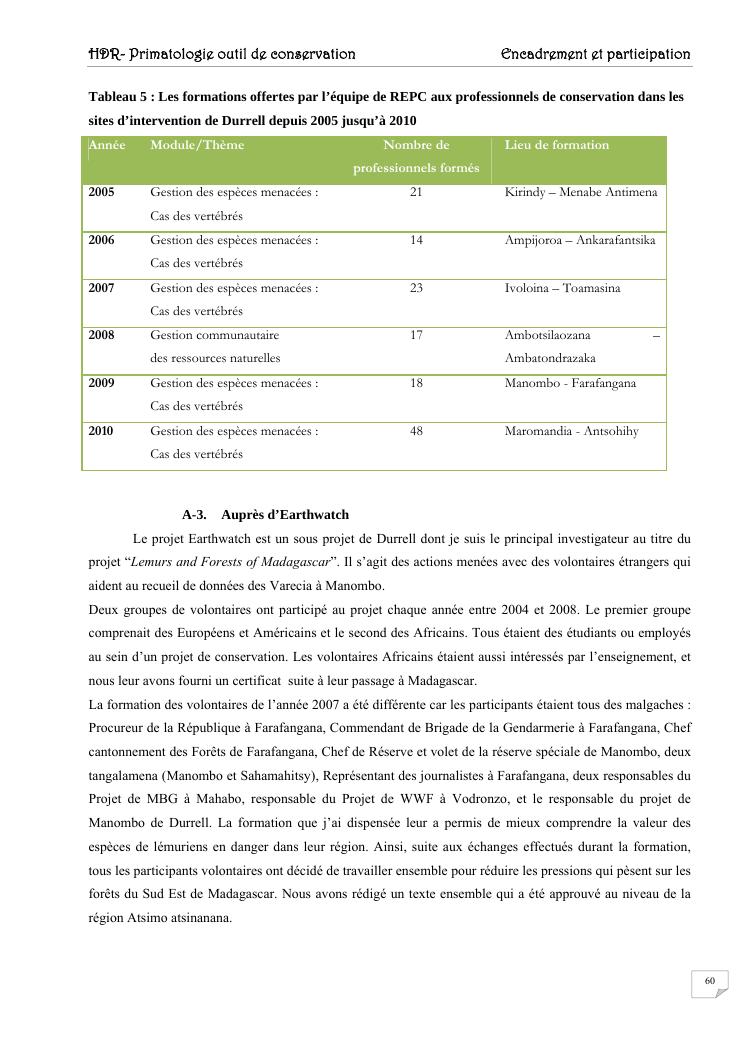 HDR- Primatologie outil de conservation Encadrement et participation

Tableau 5 : Les formations offertes par l'équipe de REPC aux professionnels de conservation dans les sites d'intervention de Durrell depuis 2005 jusqu'à 2010

| Année | Module/Thème | Nombre de professionnels formés | Lieu de formation |
|---|---|---|---|
| 2005 | Gestion des espèces menacées : Cas des vertébrés | 21 | Kirindy – Menabe Antimena |
| 2006 | Gestion des espèces menacées : Cas des vertébrés | 14 | Ampijoroa – Ankarafantsika |
| 2007 | Gestion des espèces menacées : Cas des vertébrés | 23 | Ivoloina – Toamasina |
| 2008 | Gestion communautaire des ressources naturelles | 17 | Ambotsilaozana – Ambatondrazaka |
| 2009 | Gestion des espèces menacées : Cas des vertébrés | 18 | Manombo - Farafangana |
| 2010 | Gestion des espèces menacées : Cas des vertébrés | 48 | Maromandia - Antsohihy |

A-3. Auprès d'Earthwatch

Le projet Earthwatch est un sous projet de Durrell dont je suis le principal investigateur au titre du projet "Lemurs and Forests of Madagascar". Il s'agit des actions menées avec des volontaires étrangers qui aident au recueil de données des Varecia à Manombo.
Deux groupes de volontaires ont participé au projet chaque année entre 2004 et 2008. Le premier groupe comprenait des Européens et Américains et le second des Africains. Tous étaient des étudiants ou employés au sein d'un projet de conservation. Les volontaires Africains étaient aussi intéressés par l'enseignement, et nous leur avons fourni un certificat suite à leur passage à Madagascar.
La formation des volontaires de l'année 2007 a été différente car les participants étaient tous des malgaches : Procureur de la République à Farafangana, Commendant de Brigade de la Gendarmerie à Farafangana, Chef cantonnement des Forêts de Farafangana, Chef de Réserve et volet de la réserve spéciale de Manombo, deux tangalamena (Manombo et Sahamahitsy), Représentant des journalistes à Farafangana, deux responsables du Projet de MBG à Mahabo, responsable du Projet de WWF à Vodronzo, et le responsable du projet de Manombo de Durrell. La formation que j'ai dispensée leur a permis de mieux comprendre la valeur des espèces de lémuriens en danger dans leur région. Ainsi, suite aux échanges effectués durant la formation, tous les participants volontaires ont décidé de travailler ensemble pour réduire les pressions qui pèsent sur les forêts du Sud Est de Madagascar. Nous avons rédigé un texte ensemble qui a été approuvé au niveau de la région Atsimo atsinanana.

60